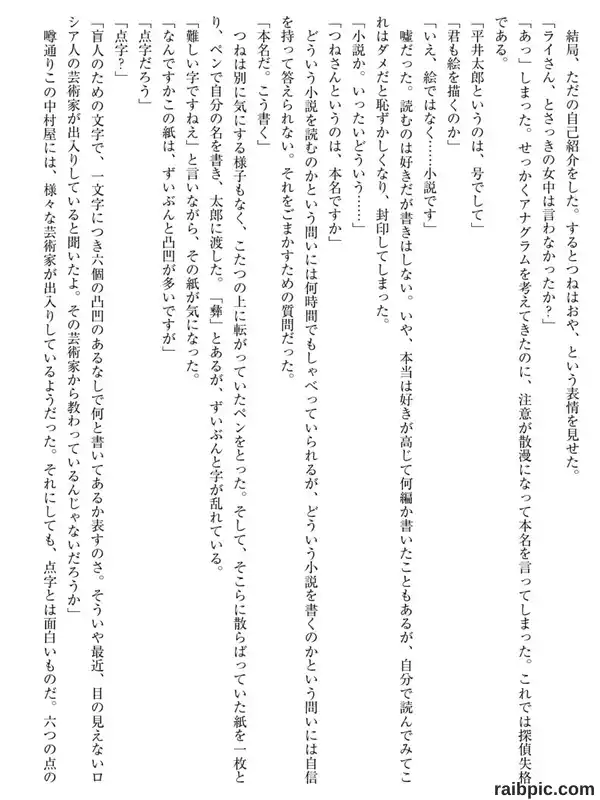 結局、ただの自己紹介をした。するとつねはおや、という表情を見せた。

「ライさん、とさっきの女中は言わなかったか？」

「あっ」しまった。せっかくアナグラムを考えてきたのに、注意が散漫になって本名を言ってしまった。これでは探偵失格である。

「平井太郎というのは、号でして」

「君も絵を描くのか」

「いえ、絵ではなく……小説です」

嘘だった。読むのは好きだが書きはしない。いや、本当は好きが高じて何編か書いたこともあるが、自分で読んでみてこれはダメだと恥ずかしくなり、封印してしまった。

「小説か。いったいどういう……」

「つねさんというのは、本名ですか」

どういう小説を読むのかという問いには何時間でもしゃべっていられるが、どういう小説を書くのかという問いには自信を持って答えられない。それをごまかすための質問だった。

「本名だ。こう書く」

つねは別に気にする様子もなく、こたつの上に転がっていたペンをとった。そして、そこらに散らばっていた紙を一枚とり、ペンで自分の名を書き、太郎に渡した。「彝」とあるが、ずいぶんと字が乱れている。

「難しい字ですねえ」と言いながら、その紙が気になった。

「なんですかこの紙は、ずいぶんと凸凹が多いですが」

「点字だろう」

「点字？」

「盲人のための文字で、一文字につき六個の凸凹のあるなしで何と書いてあるか表すのさ。そういや最近、目の見えないロシア人の芸術家が出入りしていると聞いたよ。その芸術家から教わっているんじゃないだろうか」

噂通りこの中村屋には、様々な芸術家が出入りしているようだった。それにしても、点字とは面白いものだ。六つの点の

raibpic.com